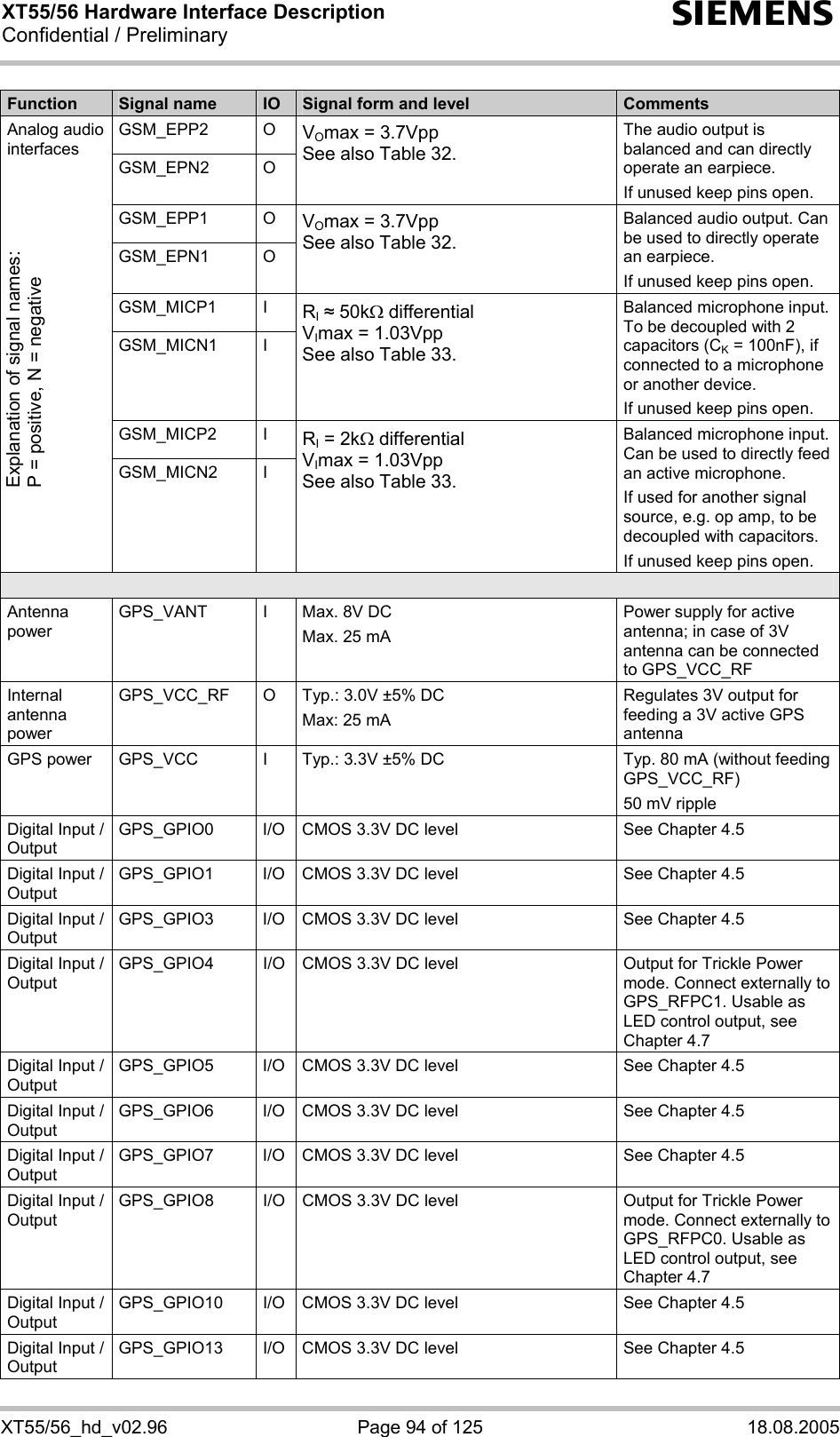 XT55/56 Hardware Interface Description
Confidential / Preliminary

SIEMENS

| Function | Signal name | IO | Signal form and level | Comments |
|---|---|---|---|---|
| Analog audio interfaces Explanation of signal names: P = positive, N = negative | GSM_EPP2 | O | $V_O$max = 3.7Vpp See also Table 32. | The audio output is balanced and can directly operate an earpiece. If unused keep pins open. |
| | GSM_EPN2 | O | | |
| | GSM_EPP1 | O | $V_O$max = 3.7Vpp See also Table 32. | Balanced audio output. Can be used to directly operate an earpiece. If unused keep pins open. |
| | GSM_EPN1 | O | | |
| | GSM_MICP1 | I | $R_I \approx 50k\Omega$ differential $V_I$max = 1.03Vpp See also Table 33. | Balanced microphone input. To be decoupled with 2 capacitors ($C_K$ = 100nF), if connected to a microphone or another device. If unused keep pins open. |
| | GSM_MICN1 | I | | |
| | GSM_MICP2 | I | $R_I = 2k\Omega$ differential $V_I$max = 1.03Vpp See also Table 33. | Balanced microphone input. Can be used to directly feed an active microphone. If used for another signal source, e.g. op amp, to be decoupled with capacitors. If unused keep pins open. |
| | GSM_MICN2 | I | | |
| | | | | |
| Antenna power | GPS_VANT | I | Max. 8V DC Max. 25 mA | Power supply for active antenna; in case of 3V antenna can be connected to GPS_VCC_RF |
| Internal antenna power | GPS_VCC_RF | O | Typ.: 3.0V ±5% DC Max: 25 mA | Regulates 3V output for feeding a 3V active GPS antenna |
| GPS power | GPS_VCC | I | Typ.: 3.3V ±5% DC | Typ. 80 mA (without feeding GPS_VCC_RF) 50 mV ripple |
| Digital Input / Output | GPS_GPIO0 | I/O | CMOS 3.3V DC level | See Chapter 4.5 |
| Digital Input / Output | GPS_GPIO1 | I/O | CMOS 3.3V DC level | See Chapter 4.5 |
| Digital Input / Output | GPS_GPIO3 | I/O | CMOS 3.3V DC level | See Chapter 4.5 |
| Digital Input / Output | GPS_GPIO4 | I/O | CMOS 3.3V DC level | Output for Trickle Power mode. Connect externally to GPS_RFPC1. Usable as LED control output, see Chapter 4.7 |
| Digital Input / Output | GPS_GPIO5 | I/O | CMOS 3.3V DC level | See Chapter 4.5 |
| Digital Input / Output | GPS_GPIO6 | I/O | CMOS 3.3V DC level | See Chapter 4.5 |
| Digital Input / Output | GPS_GPIO7 | I/O | CMOS 3.3V DC level | See Chapter 4.5 |
| Digital Input / Output | GPS_GPIO8 | I/O | CMOS 3.3V DC level | Output for Trickle Power mode. Connect externally to GPS_RFPC0. Usable as LED control output, see Chapter 4.7 |
| Digital Input / Output | GPS_GPIO10 | I/O | CMOS 3.3V DC level | See Chapter 4.5 |
| Digital Input / Output | GPS_GPIO13 | I/O | CMOS 3.3V DC level | See Chapter 4.5 |

XT55/56_hd_v02.96 Page 94 of 125 18.08.2005